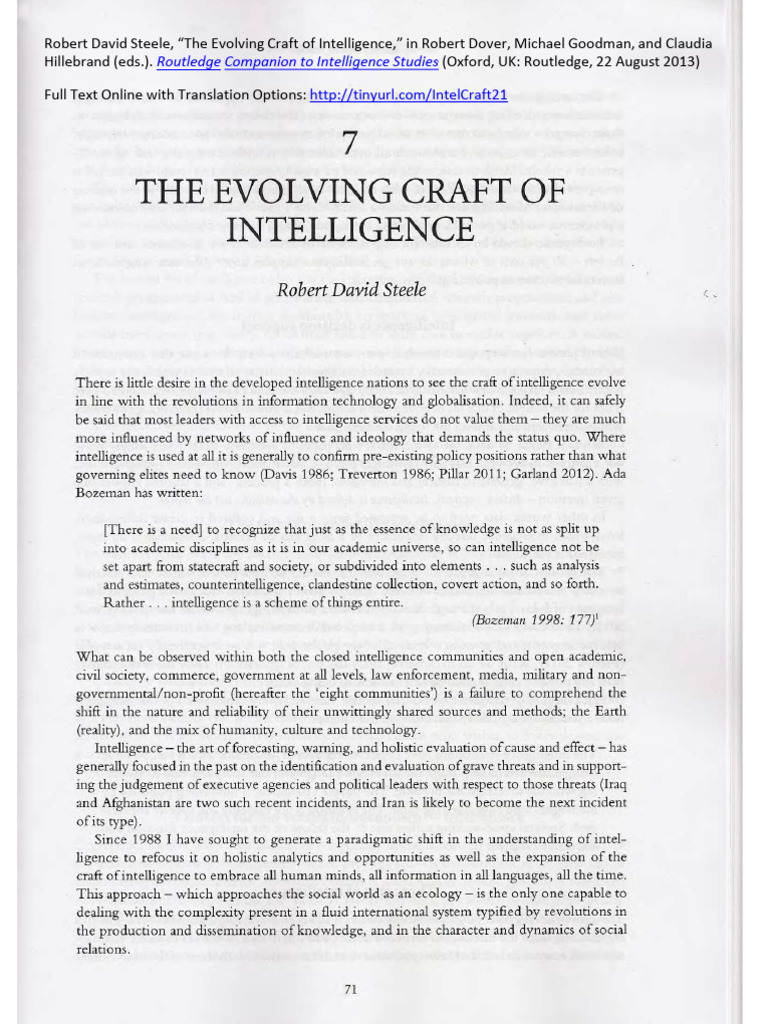 Robert David Steele, "The Evolving Craft of Intelligence," in Robert Dover, Michael Goodman, and Claudia Hillebrand (eds.). Routledge Companion to Intelligence Studies (Oxford, UK: Routledge, 22 August 2013)

Full Text Online with Translation Options: http://tinyurl.com/IntelCraft21

7

THE EVOLVING CRAFT OF INTELLIGENCE

Robert David Steele

There is little desire in the developed intelligence nations to see the craft of intelligence evolve in line with the revolutions in information technology and globalisation. Indeed, it can safely be said that most leaders with access to intelligence services do not value them – they are much more influenced by networks of influence and ideology that demands the status quo. Where intelligence is used at all it is generally to confirm pre-existing policy positions rather than what governing elites need to know (Davis 1986; Treverton 1986; Pillar 2011; Garland 2012). Ada Bozeman has written:

[There is a need] to recognize that just as the essence of knowledge is not as split up into academic disciplines as it is in our academic universe, so can intelligence not be set apart from statecraft and society, or subdivided into elements . . . such as analysis and estimates, counterintelligence, clandestine collection, covert action, and so forth. Rather . . . intelligence is a scheme of things entire.

(Bozeman 1998: 177)$^1$

What can be observed within both the closed intelligence communities and open academic, civil society, commerce, government at all levels, law enforcement, media, military and non-governmental/non-profit (hereafter the 'eight communities') is a failure to comprehend the shift in the nature and reliability of their unwittingly shared sources and methods; the Earth (reality), and the mix of humanity, culture and technology.

Intelligence – the art of forecasting, warning, and holistic evaluation of cause and effect – has generally focused in the past on the identification and evaluation of grave threats and in supporting the judgement of executive agencies and political leaders with respect to those threats (Iraq and Afghanistan are two such recent incidents, and Iran is likely to become the next incident of its type).

Since 1988 I have sought to generate a paradigmatic shift in the understanding of intelligence to refocus it on holistic analytics and opportunities as well as the expansion of the craft of intelligence to embrace all human minds, all information in all languages, all the time. This approach – which approaches the social world as an ecology – is the only one capable to dealing with the complexity present in a fluid international system typified by revolutions in the production and dissemination of knowledge, and in the character and dynamics of social relations.

71